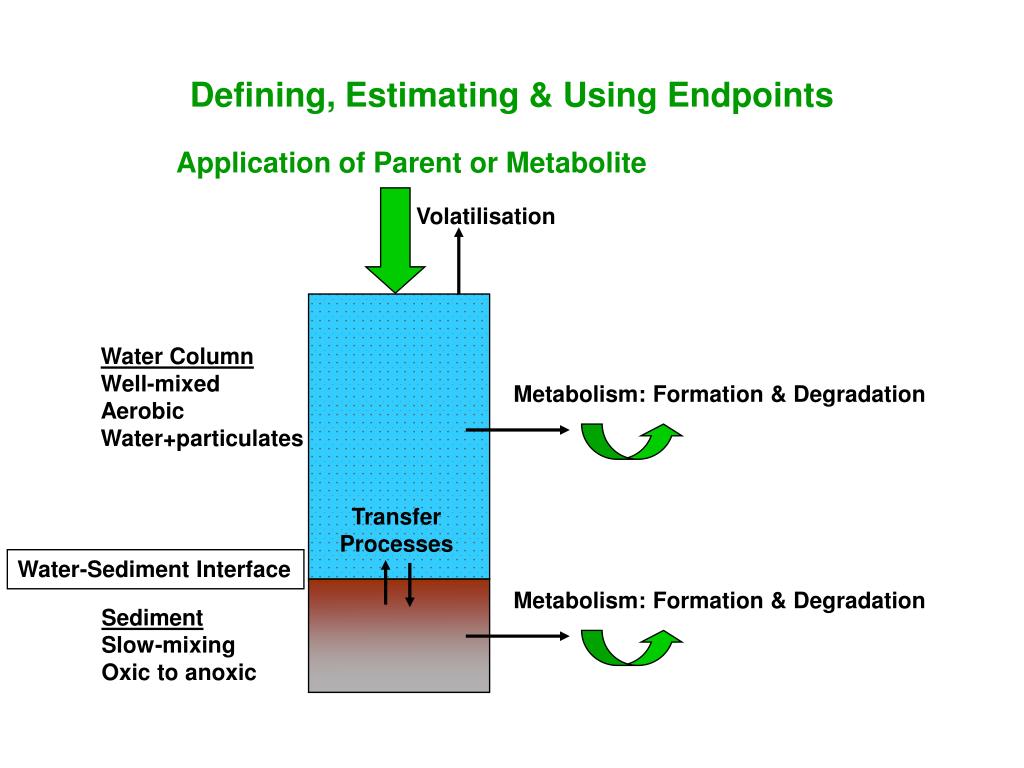 Defining, Estimating & Using Endpoints

Application of Parent or Metabolite

Volatilisation

Water Column
Well-mixed
Aerobic
Water+particulates

Metabolism: Formation & Degradation

Transfer Processes

Water-Sediment Interface

Sediment
Slow-mixing
Oxic to anoxic

Metabolism: Formation & Degradation